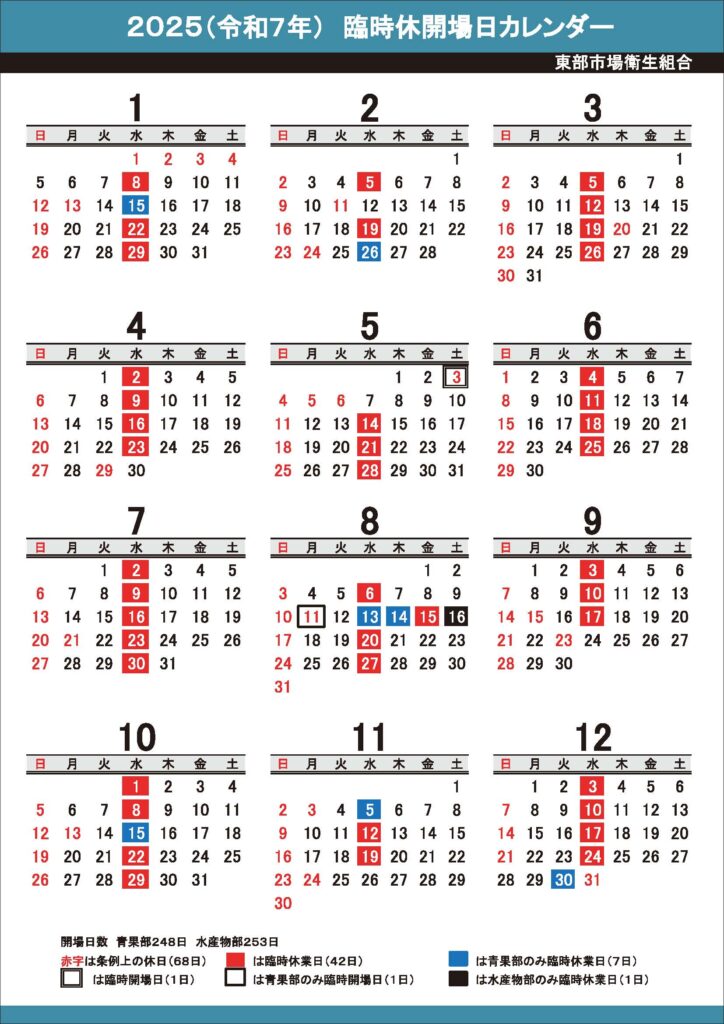 2025（令和7年） 臨時休開場日カレンダー

東部市場衛生組合

1

| 日 | 月 | 火 | 水 | 木 | 金 | 土 |
|---|---|---|---|---|---|---|
| | | | 1 | 2 | 3 | 4 |
| 5 | 6 | 7 | 8 | 9 | 10 | 11 |
| 12 | 13 | 14 | 15 | 16 | 17 | 18 |
| 19 | 20 | 21 | 22 | 23 | 24 | 25 |
| 26 | 27 | 28 | 29 | 30 | 31 | |

2

| 日 | 月 | 火 | 水 | 木 | 金 | 土 |
|---|---|---|---|---|---|---|
| | | | | | | 1 |
| 2 | 3 | 4 | 5 | 6 | 7 | 8 |
| 9 | 10 | 11 | 12 | 13 | 14 | 15 |
| 16 | 17 | 18 | 19 | 20 | 21 | 22 |
| 23 | 24 | 25 | 26 | 27 | 28 | |

3

| 日 | 月 | 火 | 水 | 木 | 金 | 土 |
|---|---|---|---|---|---|---|
| | | | | | | 1 |
| 2 | 3 | 4 | 5 | 6 | 7 | 8 |
| 9 | 10 | 11 | 12 | 13 | 14 | 15 |
| 16 | 17 | 18 | 19 | 20 | 21 | 22 |
| 23 | 24 | 25 | 26 | 27 | 28 | 29 |
| 30 | 31 | | | | | |

4

| 日 | 月 | 火 | 水 | 木 | 金 | 土 |
|---|---|---|---|---|---|---|
| | | 1 | 2 | 3 | 4 | 5 |
| 6 | 7 | 8 | 9 | 10 | 11 | 12 |
| 13 | 14 | 15 | 16 | 17 | 18 | 19 |
| 20 | 21 | 22 | 23 | 24 | 25 | 26 |
| 27 | 28 | 29 | 30 | | | |

5

| 日 | 月 | 火 | 水 | 木 | 金 | 土 |
|---|---|---|---|---|---|---|
| | | | | 1 | 2 | 3 |
| 4 | 5 | 6 | 7 | 8 | 9 | 10 |
| 11 | 12 | 13 | 14 | 15 | 16 | 17 |
| 18 | 19 | 20 | 21 | 22 | 23 | 24 |
| 25 | 26 | 27 | 28 | 29 | 30 | 31 |

6

| 日 | 月 | 火 | 水 | 木 | 金 | 土 |
|---|---|---|---|---|---|---|
| 1 | 2 | 3 | 4 | 5 | 6 | 7 |
| 8 | 9 | 10 | 11 | 12 | 13 | 14 |
| 15 | 16 | 17 | 18 | 19 | 20 | 21 |
| 22 | 23 | 24 | 25 | 26 | 27 | 28 |
| 29 | 30 | | | | | |

7

| 日 | 月 | 火 | 水 | 木 | 金 | 土 |
|---|---|---|---|---|---|---|
| | | 1 | 2 | 3 | 4 | 5 |
| 6 | 7 | 8 | 9 | 10 | 11 | 12 |
| 13 | 14 | 15 | 16 | 17 | 18 | 19 |
| 20 | 21 | 22 | 23 | 24 | 25 | 26 |
| 27 | 28 | 29 | 30 | 31 | | |

8

| 日 | 月 | 火 | 水 | 木 | 金 | 土 |
|---|---|---|---|---|---|---|
| | | | | | 1 | 2 |
| 3 | 4 | 5 | 6 | 7 | 8 | 9 |
| 10 | 11 | 12 | 13 | 14 | 15 | 16 |
| 17 | 18 | 19 | 20 | 21 | 22 | 23 |
| 24 | 25 | 26 | 27 | 28 | 29 | 30 |
| 31 | | | | | | |

9

| 日 | 月 | 火 | 水 | 木 | 金 | 土 |
|---|---|---|---|---|---|---|
| | 1 | 2 | 3 | 4 | 5 | 6 |
| 7 | 8 | 9 | 10 | 11 | 12 | 13 |
| 14 | 15 | 16 | 17 | 18 | 19 | 20 |
| 21 | 22 | 23 | 24 | 25 | 26 | 27 |
| 28 | 29 | 30 | | | | |

10

| 日 | 月 | 火 | 水 | 木 | 金 | 土 |
|---|---|---|---|---|---|---|
| | | | 1 | 2 | 3 | 4 |
| 5 | 6 | 7 | 8 | 9 | 10 | 11 |
| 12 | 13 | 14 | 15 | 16 | 17 | 18 |
| 19 | 20 | 21 | 22 | 23 | 24 | 25 |
| 26 | 27 | 28 | 29 | 30 | 31 | |

11

| 日 | 月 | 火 | 水 | 木 | 金 | 土 |
|---|---|---|---|---|---|---|
| | | | | | | 1 |
| 2 | 3 | 4 | 5 | 6 | 7 | 8 |
| 9 | 10 | 11 | 12 | 13 | 14 | 15 |
| 16 | 17 | 18 | 19 | 20 | 21 | 22 |
| 23 | 24 | 25 | 26 | 27 | 28 | 29 |
| 30 | | | | | | |

12

| 日 | 月 | 火 | 水 | 木 | 金 | 土 |
|---|---|---|---|---|---|---|
| | 1 | 2 | 3 | 4 | 5 | 6 |
| 7 | 8 | 9 | 10 | 11 | 12 | 13 |
| 14 | 15 | 16 | 17 | 18 | 19 | 20 |
| 21 | 22 | 23 | 24 | 25 | 26 | 27 |
| 28 | 29 | 30 | 31 | | | |

開場日数 青果部248日 水産物部253日
赤字は条例上の休日（68日）
は臨時休業日（42日）
は青果部のみ臨時休業日（7日）
は臨時開場日（1日）
は青果部のみ臨時開場日（1日）
は水産物部のみ臨時休業日（1日）